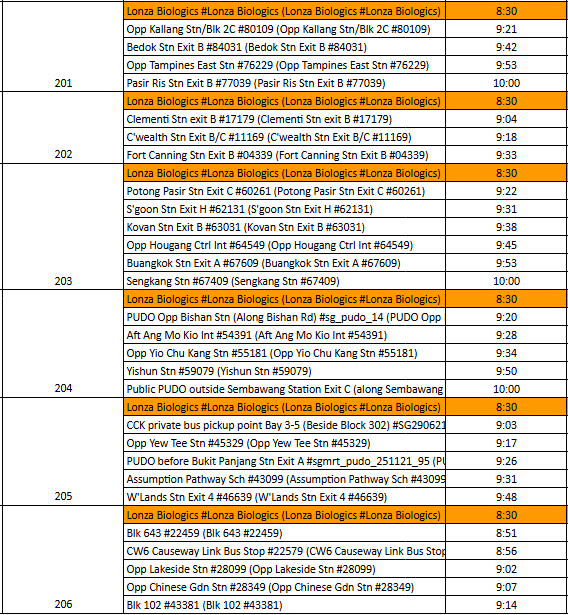 |  |  |  |
|---|---|---|
|  | Lonza Biologics #Lonza Biologics (Lonza Biologics #Lonza Biologics) | 8:30 |
|  | Opp Kallang Stn/Blk 2C #80109 (Opp Kallang Stn/Blk 2C #80109) | 9:21 |
|  | Bedok Stn Exit B #84031 (Bedok Stn Exit B #84031) | 9:42 |
|  | Opp Tampines East Stn #76229 (Opp Tampines East Stn #76229) | 9:53 |
| 201 | Pasir Ris Stn Exit B #77039 (Pasir Ris Stn Exit B #77039) | 10:00 |
|  | Lonza Biologics #Lonza Biologics (Lonza Biologics #Lonza Biologics) | 8:30 |
|  | Clementi Stn exit B #17179 (Clementi Stn exit B #17179) | 9:04 |
|  | C'wealth Stn Exit B/C #11169 (C'wealth Stn Exit B/C #11169) | 9:18 |
| 202 | Fort Canning Stn Exit B #04339 (Fort Canning Stn Exit B #04339) | 9:33 |
|  | Lonza Biologics #Lonza Biologics (Lonza Biologics #Lonza Biologics) | 8:30 |
|  | Potong Pasir Stn Exit C #60261 (Potong Pasir Stn Exit C #60261) | 9:22 |
|  | S'goon Stn Exit H #62131 (S'goon Stn Exit H #62131) | 9:31 |
|  | Kovan Stn Exit B #63031 (Kovan Stn Exit B #63031) | 9:38 |
|  | Opp Hougang Ctrl Int #64549 (Opp Hougang Ctrl Int #64549) | 9:45 |
|  | Buangkok Stn Exit A #67609 (Buangkok Stn Exit A #67609) | 9:53 |
| 203 | Sengkang Stn #67409 (Sengkang Stn #67409) | 10:00 |
|  | Lonza Biologics #Lonza Biologics (Lonza Biologics #Lonza Biologics) | 8:30 |
|  | PUDO Opp Bishan Stn (Along Bishan Rd) #sg_pudo_14 (PUDO Opp | 9:20 |
|  | Aft Ang Mo Kio Int #54391 (Aft Ang Mo Kio Int #54391) | 9:28 |
|  | Opp Yio Chu Kang Stn #55181 (Opp Yio Chu Kang Stn #55181) | 9:34 |
|  | Yishun Stn #59079 (Yishun Stn #59079) | 9:50 |
| 204 | Public PUDO outside Sembawang Station Exit C (along Sembawang | 10:00 |
|  | Lonza Biologics #Lonza Biologics (Lonza Biologics #Lonza Biologics) | 8:30 |
|  | CCK private bus pickup point Bay 3-5 (Beside Block 302) #SG290621 | 9:03 |
|  | Opp Yew Tee Stn #45329 (Opp Yew Tee Stn #45329) | 9:17 |
|  | PUDO before Bukit Panjang Stn Exit A #sgmrt_pudo_251121_95 (PU | 9:26 |
|  | Assumption Pathway Sch #43099 (Assumption Pathway Sch #43099 | 9:31 |
| 205 | W'Lands Stn Exit 4 #46639 (W'Lands Stn Exit 4 #46639) | 9:48 |
|  | Lonza Biologics #Lonza Biologics (Lonza Biologics #Lonza Biologics) | 8:30 |
|  | Blk 643 #22459 (Blk 643 #22459) | 8:51 |
|  | CW6 Causeway Link Bus Stop #22579 (CW6 Causeway Link Bus Stop | 8:56 |
|  | Opp Lakeside Stn #28099 (Opp Lakeside Stn #28099) | 9:02 |
|  | Opp Chinese Gdn Stn #28349 (Opp Chinese Gdn Stn #28349) | 9:07 |
| 206 | Blk 102 #43381 (Blk 102 #43381) | 9:14 |